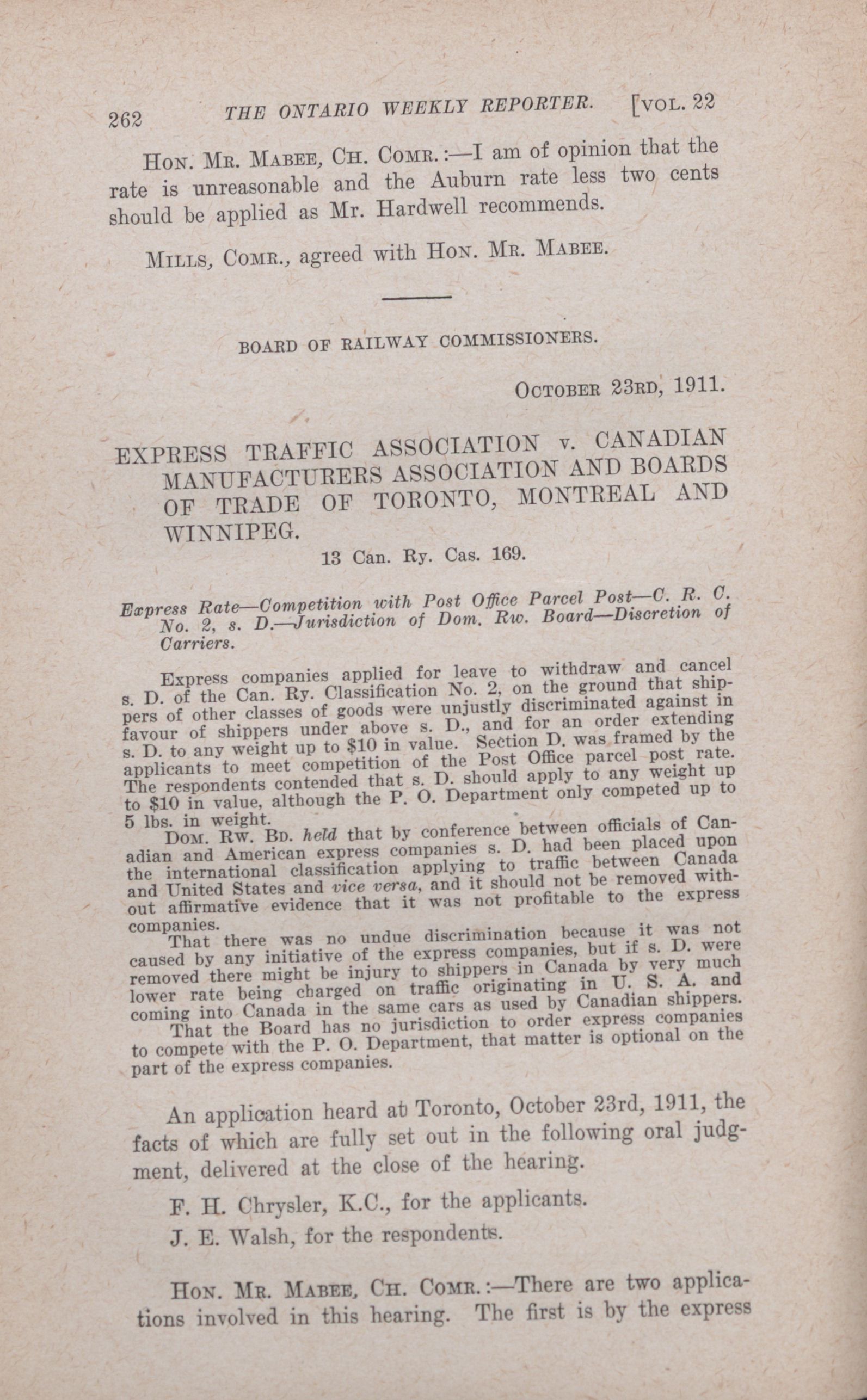 262 THE ONTARIO WEEKLY REPORTER. [VOL. 22

HON. MR. MABEE, CH. COMR.:—I am of opinion that the rate is unreasonable and the Auburn rate less two cents should be applied as Mr. Hardwell recommends.

MILLS, COMR., agreed with HON. MR. MABEE.

BOARD OF RAILWAY COMMISSIONERS.

OCTOBER 23RD, 1911.

EXPRESS TRAFFIC ASSOCIATION v. CANADIAN MANUFACTURERS ASSOCIATION AND BOARDS OF TRADE OF TORONTO, MONTREAL AND WINNIPEG.

13 Can. Ry. Cas. 169.

Express Rate—Competition with Post Office Parcel Post—C. R. C. No. 2, s. D.—Jurisdiction of Dom. Rw. Board—Discretion of Carriers.

Express companies applied for leave to withdraw and cancel s. D. of the Can. Ry. Classification No. 2, on the ground that shippers of other classes of goods were unjustly discriminated against in favour of shippers under above s. D., and for an order extending s. D. to any weight up to $10 in value. Section D. was framed by the applicants to meet competition of the Post Office parcel post rate. The respondents contended that s. D. should apply to any weight up to $10 in value, although the P. O. Department only competed up to 5 lbs. in weight.

DOM. RW. BD. held that by conference between officials of Canadian and American express companies s. D. had been placed upon the international classification applying to traffic between Canada and United States and vice versa, and it should not be removed without affirmative evidence that it was not profitable to the express companies.

That there was no undue discrimination because it was not caused by any initiative of the express companies, but if s. D. were removed there might be injury to shippers in Canada by very much lower rate being charged on traffic originating in U. S. A. and coming into Canada in the same cars as used by Canadian shippers.

That the Board has no jurisdiction to order express companies to compete with the P. O. Department, that matter is optional on the part of the express companies.

An application heard at Toronto, October 23rd, 1911, the facts of which are fully set out in the following oral judgment, delivered at the close of the hearing.

F. H. Chrysler, K.C., for the applicants.

J. E. Walsh, for the respondents.

HON. MR. MABEE, CH. COMR.:—There are two applications involved in this hearing. The first is by the express